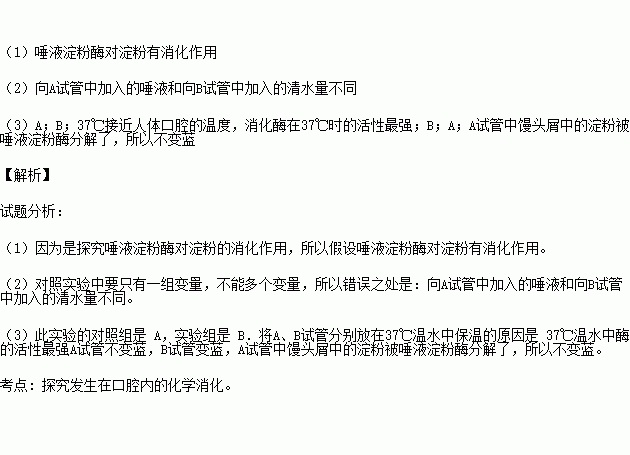 （1）唾液淀粉酶对淀粉有消化作用

（2）向A试管中加入的唾液和向B试管中加入的清水量不同

（3）A；B；37℃接近人体口腔的温度，消化酶在37℃时的活性最强；B；A；A试管中馒头屑中的淀粉被唾液淀粉酶分解了，所以不变蓝

【解析】

试题分析：

（1）因为是探究唾液淀粉酶对淀粉的消化作用，所以假设唾液淀粉酶对淀粉有消化作用。

（2）对照实验中要只有一组变量，不能多个变量，所以错误之处是：向A试管中加入的唾液和向B试管中加入的清水量不同。

（3）此实验的对照组是 A，实验组是 B．将A、B试管分别放在37℃温水中保温的原因是 37℃温水中酶的活性最强A试管不变蓝，B试管变蓝，A试管中馒头屑中的淀粉被唾液淀粉酶分解了，所以不变蓝。

考点：探究发生在口腔内的化学消化。